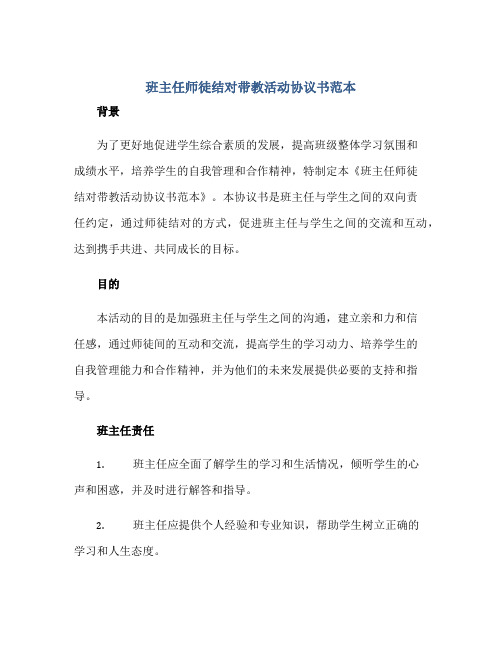 班主任师徒结对带教活动协议书范本

背景

为了更好地促进学生综合素质的发展，提高班级整体学习氛围和成绩水平，培养学生的自我管理和合作精神，特制定本《班主任师徒结对带教活动协议书范本》。本协议书是班主任与学生之间的双向责任约定，通过师徒结对的方式，促进班主任与学生之间的交流和互动，达到携手共进、共同成长的目标。

目的

本活动的目的是加强班主任与学生之间的沟通，建立亲和力和信任感，通过师徒间的互动和交流，提高学生的学习动力、培养学生的自我管理能力和合作精神，并为他们的未来发展提供必要的支持和指导。

班主任责任

1. 班主任应全面了解学生的学习和生活情况，倾听学生的心声和困惑，并及时进行解答和指导。

2. 班主任应提供个人经验和专业知识，帮助学生树立正确的学习和人生态度。